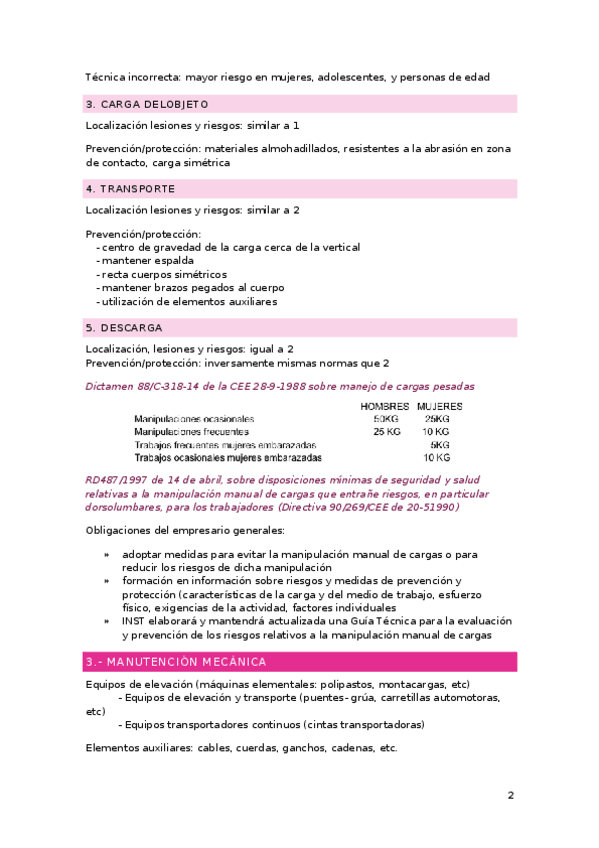 Técnica incorrecta: mayor riesgo en mujeres, adolescentes, y personas de edad

3. CARGA DELOBJETO

Localización lesiones y riesgos: similar a 1

Prevención/protección: materiales almohadillados, resistentes a la abrasión en zona de contacto, carga simétrica

4. TRANSPORTE

Localización lesiones y riesgos: similar a 2

Prevención/protección:
- centro de gravedad de la carga cerca de la vertical
- mantener espalda
- recta cuerpos simétricos
- mantener brazos pegados al cuerpo
- utilización de elementos auxiliares

5. DESCARGA

Localización, lesiones y riesgos: igual a 2
Prevención/protección: inversamente mismas normas que 2

Dictamen 88/C-318-14 de la CEE 28-9-1988 sobre manejo de cargas pesadas

| | HOMBRES | MUJERES |
|---|---|---|
| Manipulaciones ocasionales | 50KG | 25KG |
| Manipulaciones frecuentes | 25 KG | 10 KG |
| Trabajos frecuentes mujeres embarazadas | | 5KG |
| Trabajos ocasionales mujeres embarazadas | | 10 KG |

RD487/1997 de 14 de abril, sobre disposiciones mínimas de seguridad y salud relativas a la manipulación manual de cargas que entrañe riesgos, en particular dorsolumbares, para los trabajadores (Directiva 90/269/CEE de 20-51990)

Obligaciones del empresario generales:

» adoptar medidas para evitar la manipulación manual de cargas o para reducir los riesgos de dicha manipulación
» formación en información sobre riesgos y medidas de prevención y protección (características de la carga y del medio de trabajo, esfuerzo físico, exigencias de la actividad, factores individuales
» INST elaborará y mantendrá actualizada una Guía Técnica para la evaluación y prevención de los riesgos relativos a la manipulación manual de cargas

3.- MANUTENCIÓN MECÁNICA

Equipos de elevación (máquinas elementales: polipastos, montacargas, etc)
- Equipos de elevación y transporte (puentes- grúa, carretillas automotoras, etc)
- Equipos transportadores continuos (cintas transportadoras)

Elementos auxiliares: cables, cuerdas, ganchos, cadenas, etc.

2